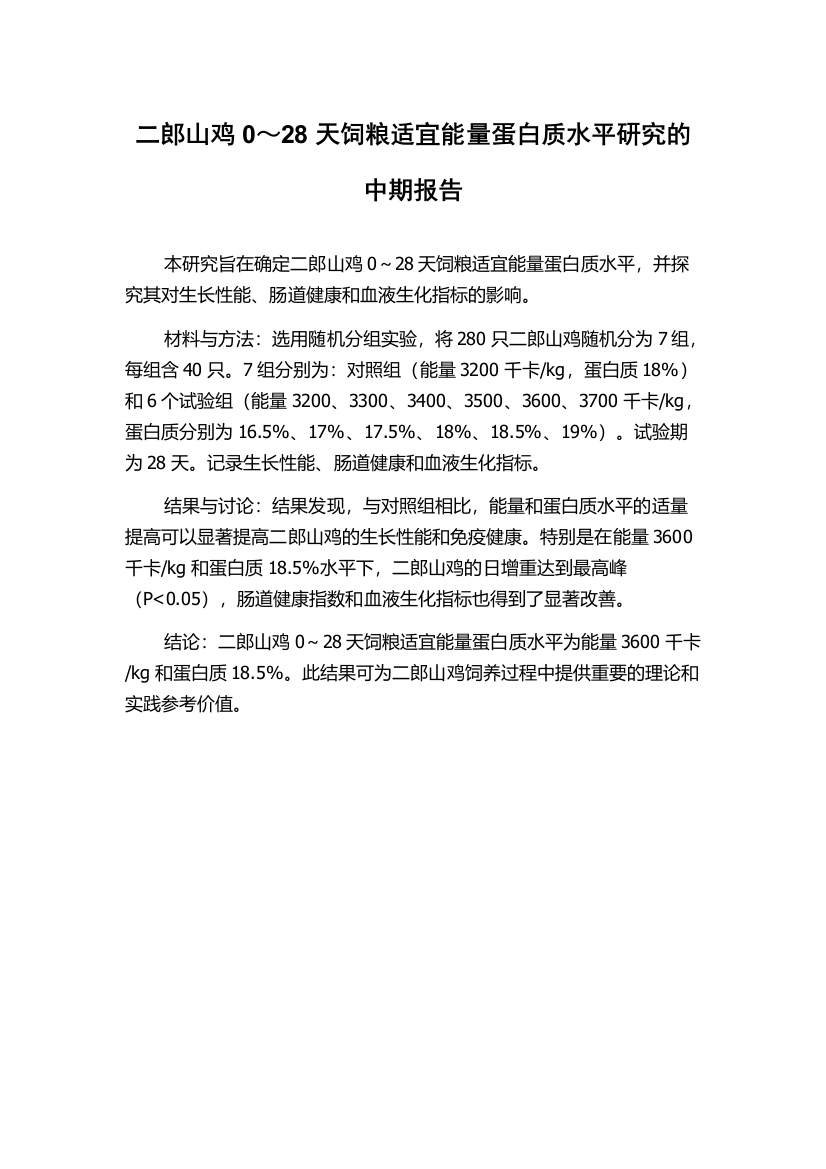 二郎山鸡 0～28 天饲粮适宜能量蛋白质水平研究的中期报告

本研究旨在确定二郎山鸡 0～28 天饲粮适宜能量蛋白质水平，并探究其对生长性能、肠道健康和血液生化指标的影响。

材料与方法：选用随机分组实验，将 280 只二郎山鸡随机分为 7 组，每组含 40 只。7 组分别为：对照组（能量 3200 千卡/kg，蛋白质 18%）和 6 个试验组（能量 3200、3300、3400、3500、3600、3700 千卡/kg，蛋白质分别为 16.5%、17%、17.5%、18%、18.5%、19%）。试验期为 28 天。记录生长性能、肠道健康和血液生化指标。

结果与讨论：结果发现，与对照组相比，能量和蛋白质水平的适量提高可以显著提高二郎山鸡的生长性能和免疫健康。特别是在能量 3600 千卡/kg 和蛋白质 18.5%水平下，二郎山鸡的日增重达到最高峰（P<0.05），肠道健康指数和血液生化指标也得到了显著改善。

结论：二郎山鸡 0～28 天饲粮适宜能量蛋白质水平为能量 3600 千卡/kg 和蛋白质 18.5%。此结果可为二郎山鸡饲养过程中提供重要的理论和实践参考价值。